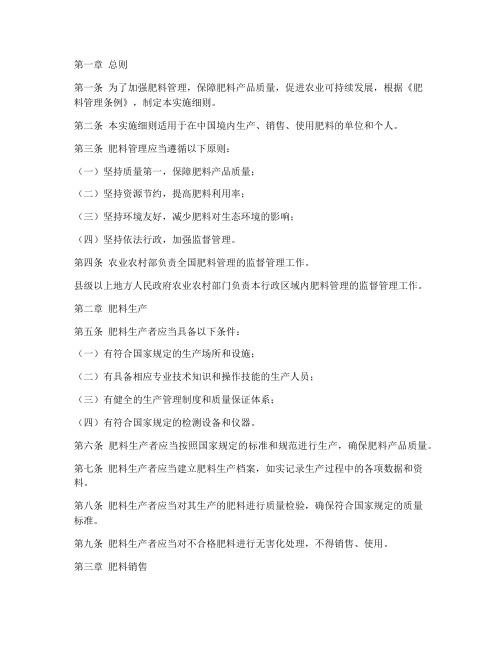 第一章 总则

第一条 为了加强肥料管理，保障肥料产品质量，促进农业可持续发展，根据《肥料管理条例》，制定本实施细则。

第二条 本实施细则适用于在中国境内生产、销售、使用肥料的单位和个人。

第三条 肥料管理应当遵循以下原则：

（一）坚持质量第一，保障肥料产品质量；

（二）坚持资源节约，提高肥料利用率；

（三）坚持环境友好，减少肥料对生态环境的影响；

（四）坚持依法行政，加强监督管理。

第四条 农业农村部负责全国肥料管理的监督管理工作。

县级以上地方人民政府农业农村部门负责本行政区域内肥料管理的监督管理工作。

第二章 肥料生产

第五条 肥料生产者应当具备以下条件：

（一）有符合国家规定的生产场所和设施；

（二）有具备相应专业技术知识和操作技能的生产人员；

（三）有健全的生产管理制度和质量保证体系；

（四）有符合国家规定的检测设备和仪器。

第六条 肥料生产者应当按照国家规定的标准和规范进行生产，确保肥料产品质量。

第七条 肥料生产者应当建立肥料生产档案，如实记录生产过程中的各项数据和资料。

第八条 肥料生产者应当对其生产的肥料进行质量检验，确保符合国家规定的质量标准。

第九条 肥料生产者应当对不合格肥料进行无害化处理，不得销售、使用。

第三章 肥料销售